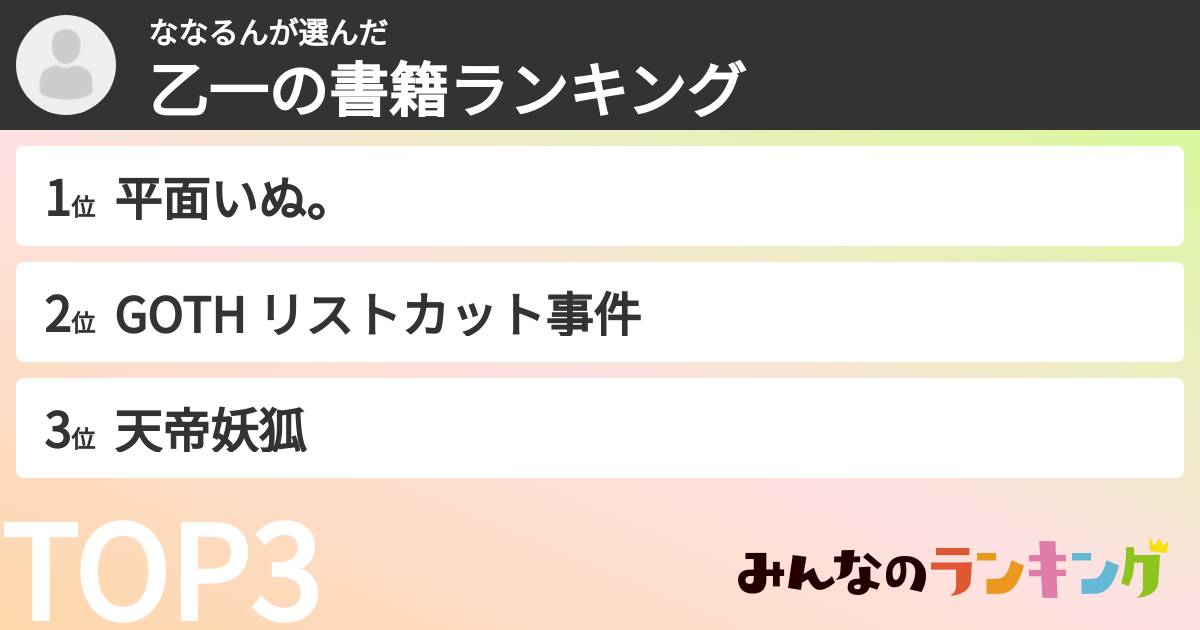 ななるんが選んだ
乙一の書籍ランキング

1位 平面いぬ。

2位 GOTH リストカット事件

3位 天帝妖狐

TOP3

みんなのランキング